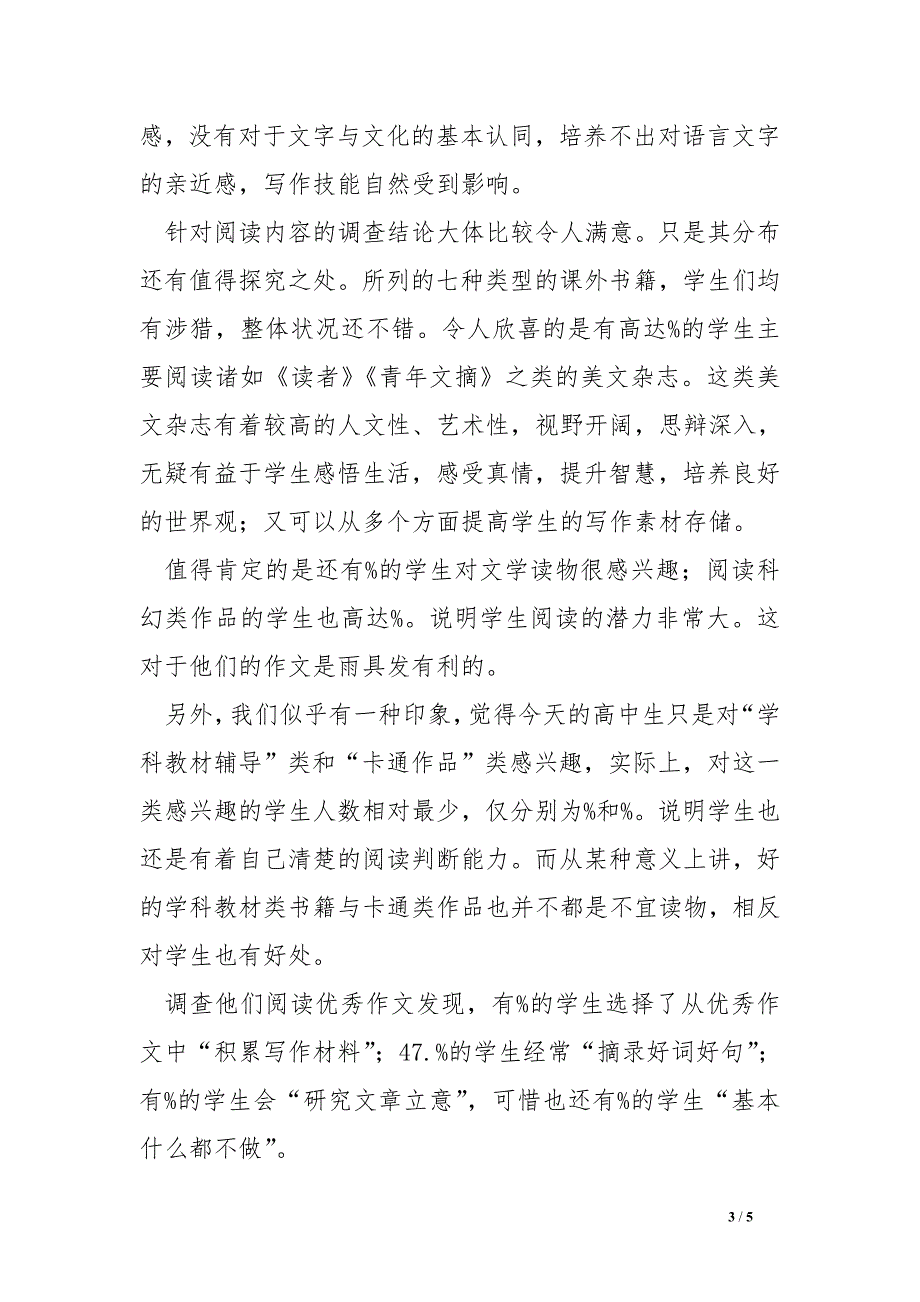 感，没有对于文字与文化的基本认同，培养不出对语言文字的亲近感，写作技能自然受到影响。

针对阅读内容的调查结论大体比较令人满意。只是其分布还有值得探究之处。所列的七种类型的课外书籍，学生们均有涉猎，整体状况还不错。令人欣喜的是有高达%的学生主要阅读诸如《读者》《青年文摘》之类的美文杂志。这类美文杂志有着较高的人文性、艺术性，视野开阔，思辩深入，无疑有益于学生感悟生活，感受真情，提升智慧，培养良好的世界观；又可以从多个方面提高学生的写作素材存储。

值得肯定的是还有%的学生对文学读物很感兴趣；阅读科幻类作品的学生也高达%。说明学生阅读的潜力非常大。这对于他们的作文是雨具发有利的。

另外，我们似乎有一种印象，觉得今天的高中生只是对“学科教材辅导”类和“卡通作品”类感兴趣，实际上，对这一类感兴趣的学生人数相对最少，仅分别为%和%。说明学生也还是有着自己清楚的阅读判断能力。而从某种意义上讲，好的学科教材类书籍与卡通类作品也并不都是不宜读物，相反对学生也有好处。

调查他们阅读优秀作文发现，有%的学生选择了从优秀作文中“积累写作材料”；47.%的学生经常“摘录好词好句”；有%的学生会“研究文章立意”，可惜也还有%的学生“基本什么都不做”。

3 / 5